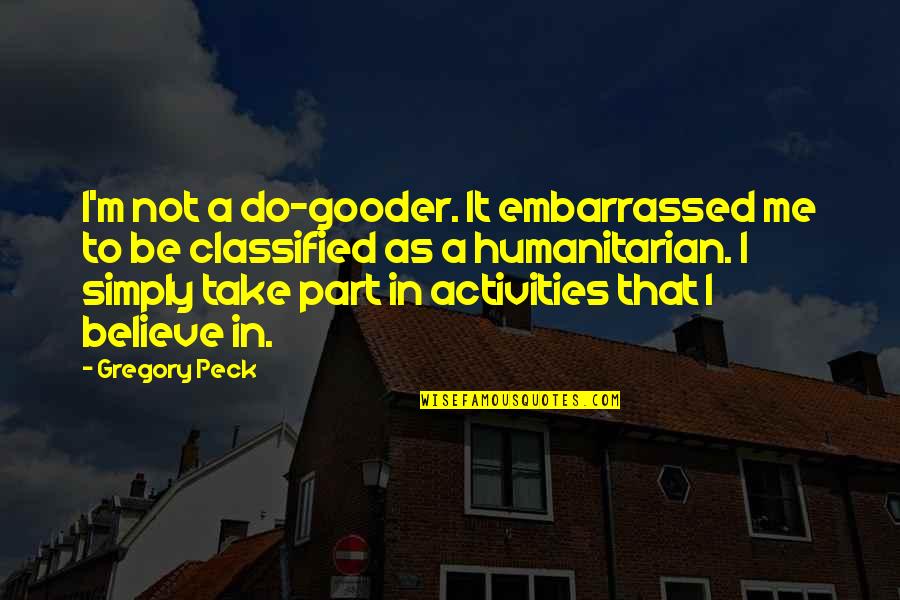 I'm not a do-gooder. It embarrassed me to be classified as a humanitarian. I simply take part in activities that I believe in.

- Gregory Peck

WISEFAMOUSQUOTES.COM